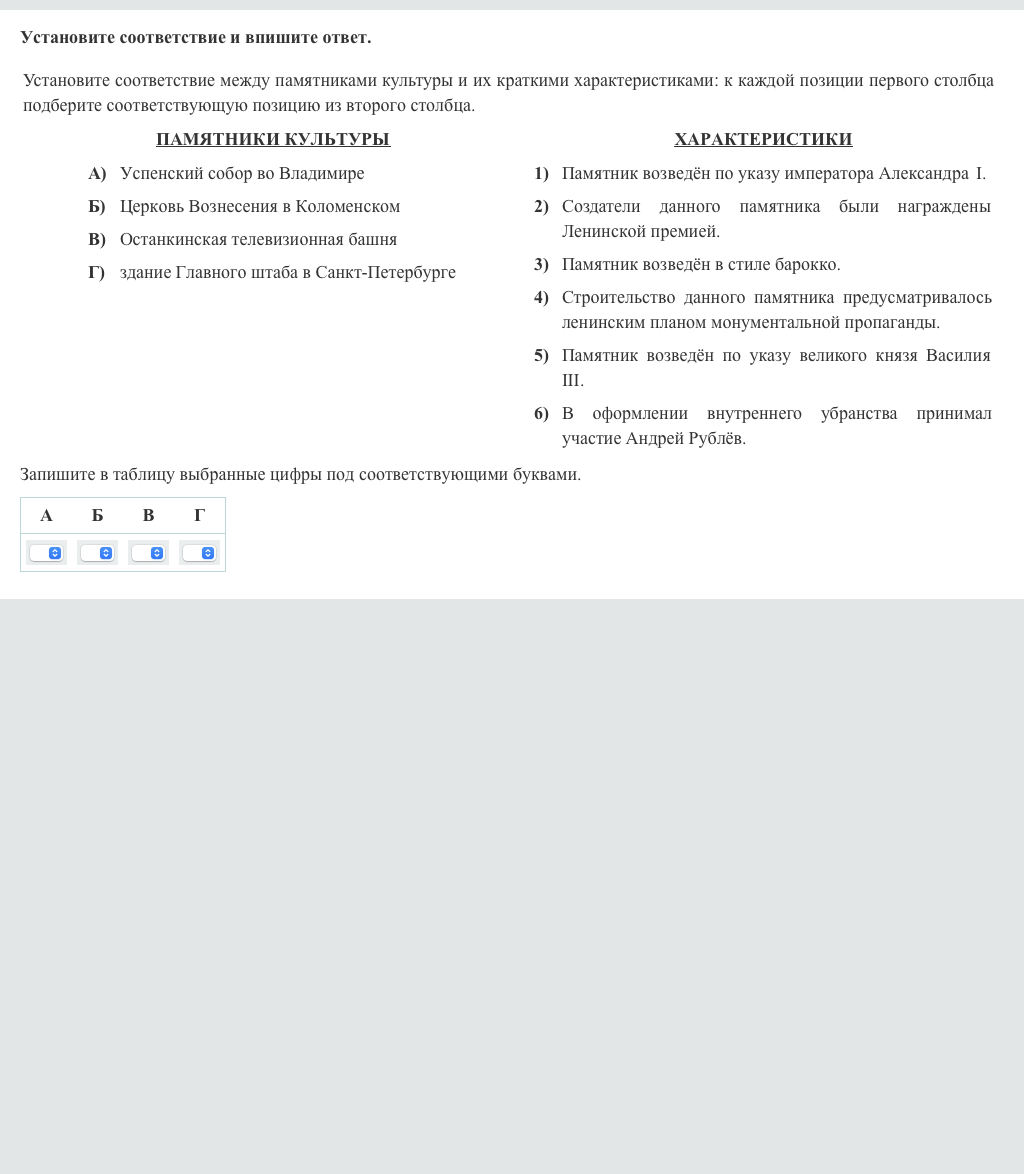 Установите соответствие и впишите ответ.

Установите соответствие между памятниками культуры и их краткими характеристиками: к каждой позиции первого столбца подберите соответствующую позицию из второго столбца.

ПАМЯТНИКИ КУЛЬТУРЫ

А) Успенский собор во Владимире
Б) Церковь Вознесения в Коломенском
В) Останкинская телевизионная башня
Г) здание Главного штаба в Санкт-Петербурге

ХАРАКТЕРИСТИКИ

1) Памятник возведён по указу императора Александра I.
2) Создатели данного памятника были награждены Ленинской премией.
3) Памятник возведён в стиле барокко.
4) Строительство данного памятника предусматривалось ленинским планом монументальной пропаганды.
5) Памятник возведён по указу великого князя Василия III.
6) В оформлении внутреннего убранства принимал участие Андрей Рублёв.

Запишите в таблицу выбранные цифры под соответствующими буквами.

| А | Б | В | Г |
|---|---|---|---|
| | | | |